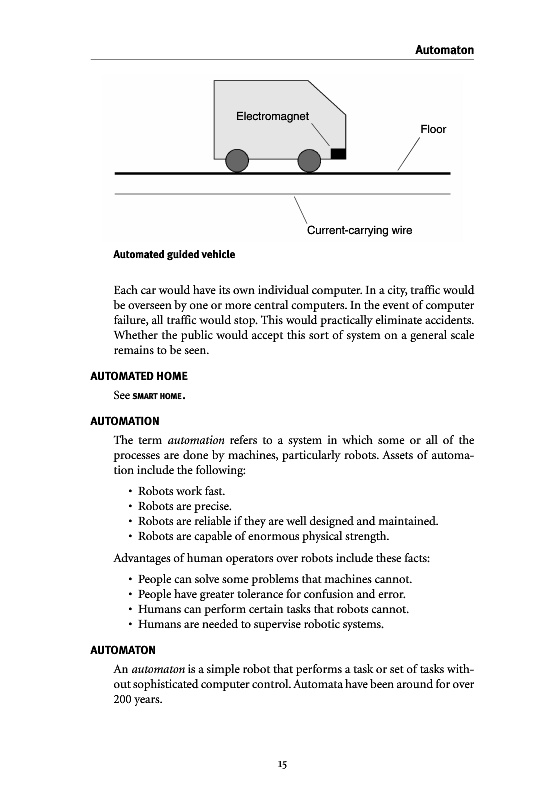 Automaton

Electromagnet

Floor

Current-carrying wire

Automated guided vehicle

Each car would have its own individual computer. In a city, traffic would be overseen by one or more central computers. In the event of computer failure, all traffic would stop. This would practically eliminate accidents. Whether the public would accept this sort of system on a general scale remains to be seen.

AUTOMATED HOME

See SMART HOME.

AUTOMATION

The term automation refers to a system in which some or all of the processes are done by machines, particularly robots. Assets of automation include the following:

• Robots work fast.
• Robots are precise.
• Robots are reliable if they are well designed and maintained.
• Robots are capable of enormous physical strength.

Advantages of human operators over robots include these facts:

• People can solve some problems that machines cannot.
• People have greater tolerance for confusion and error.
• Humans can perform certain tasks that robots cannot.
• Humans are needed to supervise robotic systems.

AUTOMATON

An automaton is a simple robot that performs a task or set of tasks without sophisticated computer control. Automata have been around for over 200 years.

15